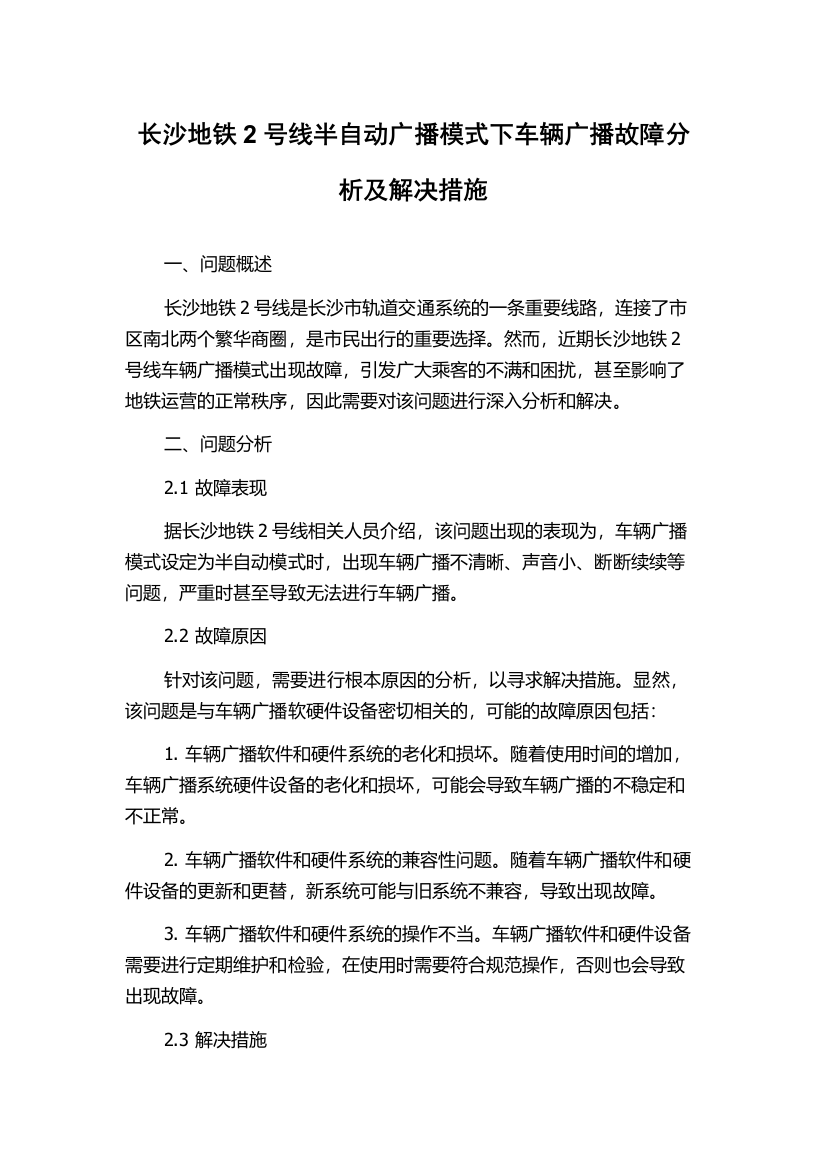 长沙地铁 2 号线半自动广播模式下车辆广播故障分析及解决措施

一、问题概述

长沙地铁 2 号线是长沙市轨道交通系统的一条重要线路，连接了市区南北两个繁华商圈，是市民出行的重要选择。然而，近期长沙地铁 2 号线车辆广播模式出现故障，引发广大乘客的不满和困扰，甚至影响了地铁运营的正常秩序，因此需要对该问题进行深入分析和解决。

二、问题分析

2.1 故障表现

据长沙地铁 2 号线相关人员介绍，该问题出现的表现为，车辆广播模式设定为半自动模式时，出现车辆广播不清晰、声音小、断断续续等问题，严重时甚至导致无法进行车辆广播。

2.2 故障原因

针对该问题，需要进行根本原因的分析，以寻求解决措施。显然，该问题是与车辆广播软硬件设备密切相关的，可能的故障原因包括：

1. 车辆广播软件和硬件系统的老化和损坏。随着使用时间的增加，车辆广播系统硬件设备的老化和损坏，可能会导致车辆广播的不稳定和不正常。

2. 车辆广播软件和硬件系统的兼容性问题。随着车辆广播软件和硬件设备的更新和更替，新系统可能与旧系统不兼容，导致出现故障。

3. 车辆广播软件和硬件系统的操作不当。车辆广播软件和硬件设备需要进行定期维护和检验，在使用时需要符合规范操作，否则也会导致出现故障。

2.3 解决措施